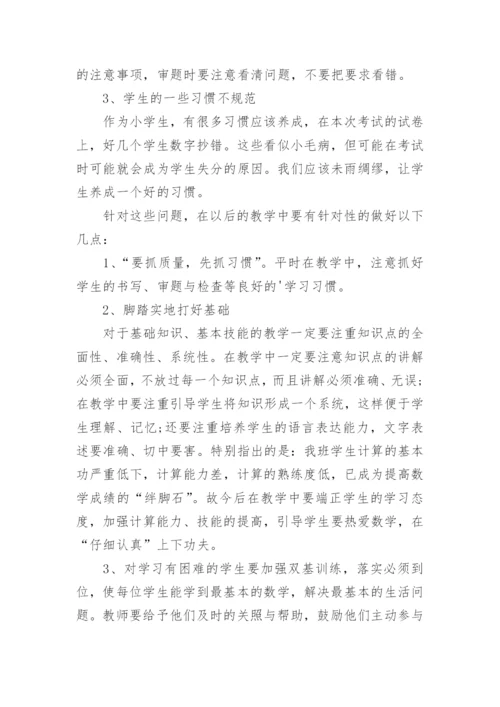 的注意事项，审题时要注意看清问题，不要把要求看错。

3、学生的一些习惯不规范

作为小学生，有很多习惯应该养成，在本次考试的试卷上，好几个学生数字抄错。这些看似小毛病，但可能在考试时可能就会成为学生失分的原因。我们应该未雨绸缪，让学生养成一个好的习惯。

针对这些问题，在以后的教学中要有针对性的做好以下几点：

1、“要抓质量，先抓习惯”。平时在教学中，注意抓好学生的书写、审题与检查等良好的'学习习惯。

2、脚踏实地打好基础

对于基础知识、基本技能的教学一定要注重知识点的全面性、准确性、系统性。在教学中一定要注意知识点的讲解必须全面，不放过每一个知识点，而且讲解必须准确、无误；在教学中要注重引导学生将知识形成一个系统，这样便于学生理解、记忆；还要注重培养学生的语言表达能力，文字表述要准确、切中要害。特别指出的是：我班学生计算的基本功严重低下，计算能力差，计算的熟练度低，已成为提高数学成绩的“绊脚石”。故今后在教学中要端正学生的学习态度，加强计算能力、技能的提高，引导学生要热爱数学，在“仔细认真”上下功夫。

3、对学习有困难的学生要加强双基训练，落实必须到位，使每位学生能学到最基本的数学，解决最基本的生活问题。教师要给予他们及时的关照与帮助，鼓励他们主动参与